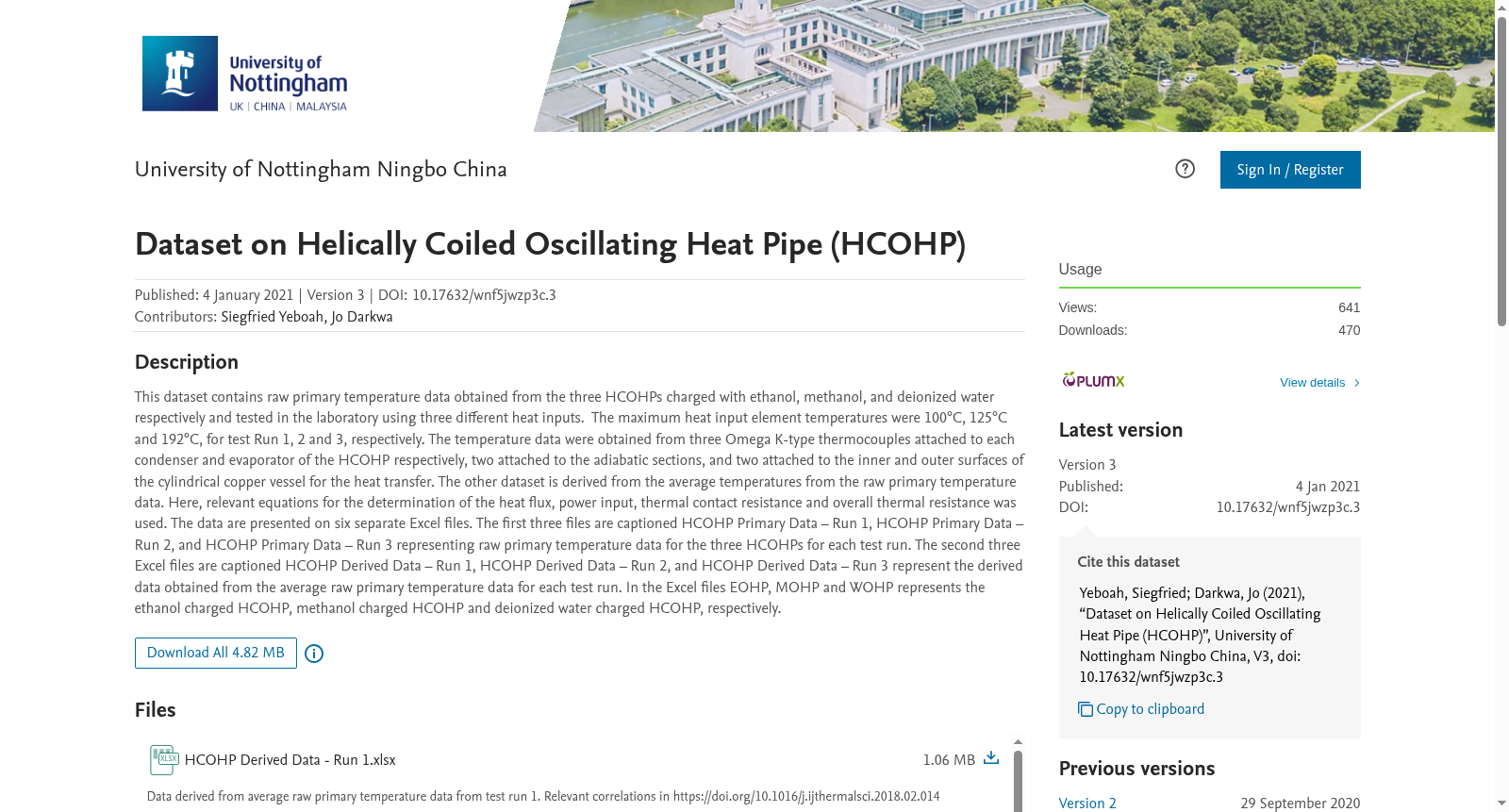 University of Nottingham
UK | CHINA | MALAYSIA

University of Nottingham Ningbo China

Sign In / Register

Dataset on Helically Coiled Oscillating Heat Pipe (HCOHP)

Published: 4 January 2021 | Version 3 | DOI: 10.17632/wnf5jwzp3c.3
Contributors: Siegfried Yeboah, Jo Darkwa

Description

This dataset contains raw primary temperature data obtained from the three HCOHPs charged with ethanol, methanol, and deionized water respectively and tested in the laboratory using three different heat inputs. The maximum heat input element temperatures were 100°C, 125°C and 192°C, for test Run 1, 2 and 3, respectively. The temperature data were obtained from three Omega K-type thermocouples attached to each condenser and evaporator of the HCOHP respectively, two attached to the adiabatic sections, and two attached to the inner and outer surfaces of the cylindrical copper vessel for the heat transfer. The other dataset is derived from the average temperatures from the raw primary temperature data. Here, relevant equations for the determination of the heat flux, power input, thermal contact resistance and overall thermal resistance was used. The data are presented on six separate Excel files. The first three files are captioned HCOHP Primary Data – Run 1, HCOHP Primary Data – Run 2, and HCOHP Primary Data – Run 3 representing raw primary temperature data for the three HCOHPs for each test run. The second three Excel files are captioned HCOHP Derived Data – Run 1, HCOHP Derived Data – Run 2, and HCOHP Derived Data – Run 3 represent the derived data obtained from the average raw primary temperature data for each test run. In the Excel files EOHP, MOHP and WOHP represents the ethanol charged HCOHP, methanol charged HCOHP and deionized water charged HCOHP, respectively.

Download All 4.82 MB

Files

XLSX HCOHP Derived Data - Run 1.xlsx 1.06 MB

Data derived from average raw primary temperature data from test run 1. Relevant correlations in https://doi.org/10.1016/j.ijthermalsci.2018.02.014

Usage

Views: 641
Downloads: 470

PLUMX View details

Latest version

Version 3
Published: 4 Jan 2021
DOI: 10.17632/wnf5jwzp3c.3

Cite this dataset

Yeboah, Siegfried; Darkwa, Jo (2021), “Dataset on Helically Coiled Oscillating Heat Pipe (HCOHP)”, University of Nottingham Ningbo China, V3, doi: 10.17632/wnf5jwzp3c.3

Copy to clipboard

Previous versions

Version 2 29 September 2020